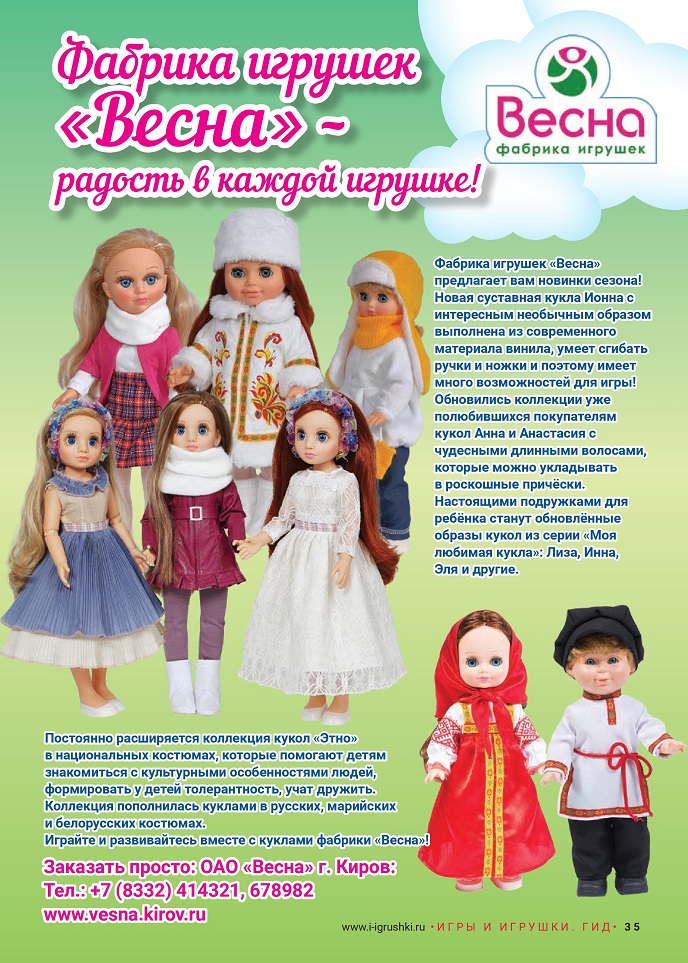 Фабрика игрушек «Весна» – радость в каждой игрушке!

Весна
фабрика игрушек

Фабрика игрушек «Весна» предлагает вам новинки сезона! Новая суставная кукла Ионна с интересным необычным образом выполнена из современного материала винила, умеет сгибать ручки и ножки и поэтому имеет много возможностей для игры! Обновились коллекции уже полюбившихся покупателям кукол Анна и Анастасия с чудесными длинными волосами, которые можно укладывать в роскошные причёски. Настоящими подружками для ребёнка станут обновлённые образы кукол из серии «Моя любимая кукла»: Лиза, Инна, Эля и другие.

Постоянно расширяется коллекция кукол «Этно» в национальных костюмах, которые помогают детям знакомиться с культурными особенностями людей, формировать у детей толерантность, учат дружить. Коллекция пополнилась куклами в русских, марийских и белорусских костюмах.
Играйте и развивайтесь вместе с куклами фабрики «Весна»!

Заказать просто: ОАО «Весна» г. Киров:
Тел.: +7 (8332) 414321, 678982
www.vesna.kirov.ru

www.i-igrushki.ru • ИГРЫ И ИГРУШКИ. ГИД • 35